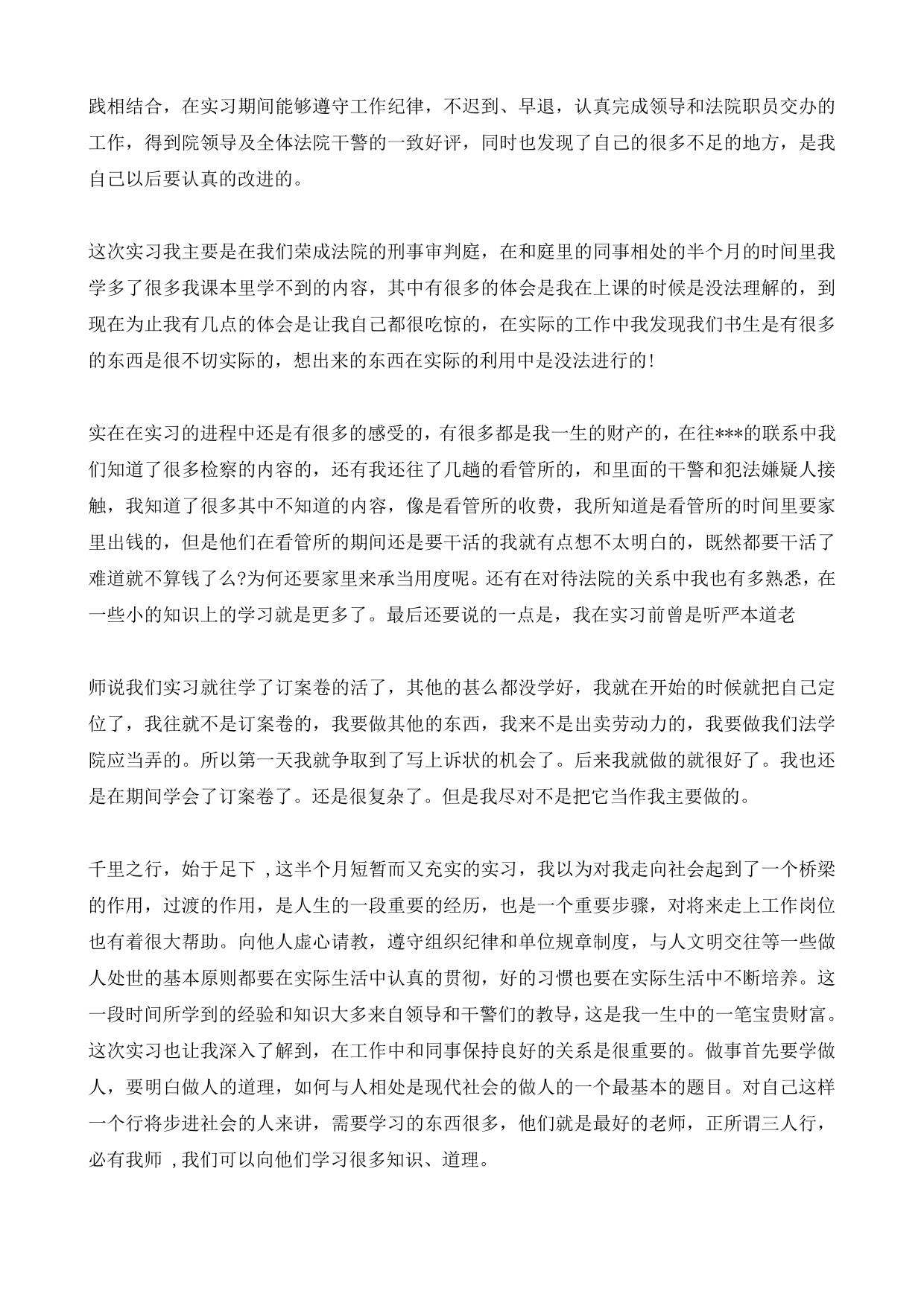 践相结合，在实习期间能够遵守工作纪律，不迟到、早退，认真完成领导和法院职员交办的工作，得到院领导及全体法院干警的一致好评，同时也发现了自己的很多不足的地方，是我自己以后要认真的改进的。

这次实习我主要是在我们荣成法院的刑事审判庭，在和庭里的同事相处的半个月的时间里我学多了很多我课本里学不到的内容，其中有很多的体会是我在上课的时候是没法理解的，到现在为止我有几点的体会是让我自己都很吃惊的，在实际的工作中我发现我们书生是有很多的东西是很不切实际的，想出来的东西在实际的利用中是没法进行的!

实在在实习的进程中还是有很多的感受的，有很多都是我一生的财产的，在往***的联系中我们知道了很多检察的内容的，还有我还往了几趟的看管所的，和里面的干警和犯法嫌疑人接触，我知道了很多其中不知道的内容，像是看管所的收费，我所知道是看管所的时间里要家里出钱的，但是他们在看管所的期间还是要干活的我就有点想不太明白的，既然都要干活了难道就不算钱了么?为何还要家里来承当用度呢。还有在对待法院的关系中我也有多熟悉，在一些小的知识上的学习就是更多了。最后还要说的一点是，我在实习前曾是听严本道老

师说我们实习就往学了订案卷的活了，其他的甚么都没学好，我就在开始的时候就把自己定位了，我往就不是订案卷的，我要做其他的东西，我来不是出卖劳动力的，我要做我们法学院应当弄的。所以第一天我就争取到了写上诉状的机会了。后来我就做的就很好了。我也还是在期间学会了订案卷了。还是很复杂了。但是我尽对不是把它当作我主要做的。

千里之行，始于足下 ,这半个月短暂而又充实的实习，我以为对我走向社会起到了一个桥梁的作用，过渡的作用，是人生的一段重要的经历，也是一个重要步骤，对将来走上工作岗位也有着很大帮助。向他人虚心请教，遵守组织纪律和单位规章制度，与人文明交往等一些做人处世的基本原则都要在实际生活中认真的贯彻，好的习惯也要在实际生活中不断培养。这一段时间所学到的经验和知识大多来自领导和干警们的教导，这是我一生中的一笔宝贵财富。这次实习也让我深入了解到，在工作中和同事保持良好的关系是很重要的。做事首先要学做人，要明白做人的道理，如何与人相处是现代社会的做人的一个最基本的题目。对自己这样一个行将步进社会的人来讲，需要学习的东西很多，他们就是最好的老师，正所谓三人行，必有我师 ,我们可以向他们学习很多知识、道理。